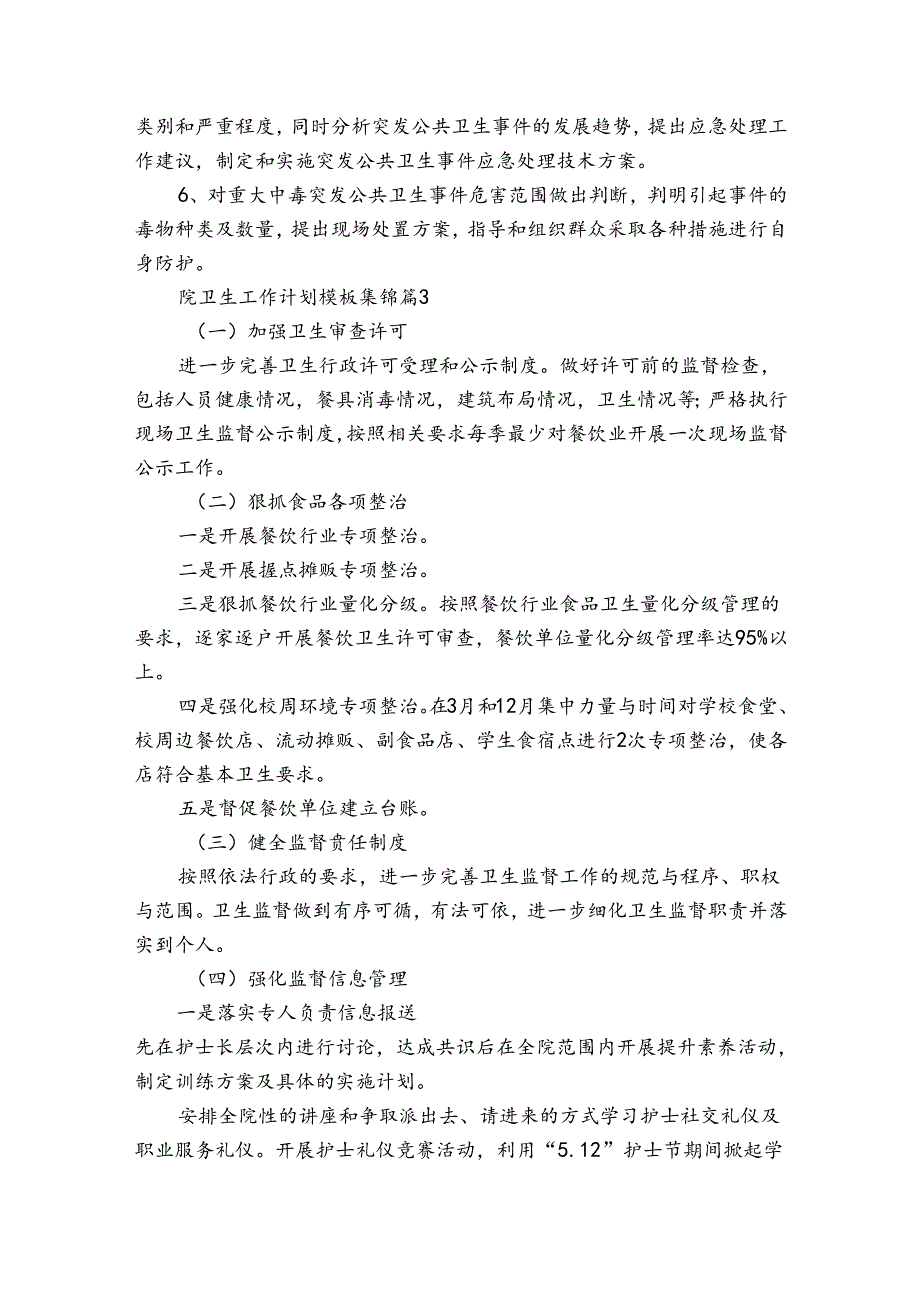 类别和严重程度，同时分析突发公共卫生事件的发展趋势，提出应急处理工作建议，制定和实施突发公共卫生事件应急处理技术方案。

6、对重大中毒突发公共卫生事件危害范围做出判断，判明引起事件的毒物种类及数量，提出现场处置方案，指导和组织群众采取各种措施进行自身防护。

院卫生工作计划模板集锦篇3

（一）加强卫生审查许可

进一步完善卫生行政许可受理和公示制度。做好许可前的监督检查，包括人员健康情况，餐具消毒情况，建筑布局情况，卫生情况等;严格执行现场卫生监督公示制度，按照相关要求每季最少对餐饮业开展一次现场监督公示工作。

（二）狠抓食品各项整治

一是开展餐饮行业专项整治。

二是开展握点摊贩专项整治。

三是狠抓餐饮行业量化分级。按照餐饮行业食品卫生量化分级管理的要求，逐家逐户开展餐饮卫生许可审查，餐饮单位量化分级管理率达95%以上。

四是强化校周环境专项整治。在3月和12月集中力量与时间对学校食堂、校周边餐饮店、流动摊贩、副食品店、学生食宿点进行2次专项整治，使各店符合基本卫生要求。

五是督促餐饮单位建立台账。

（三）健全监督责任制度

按照依法行政的要求，进一步完善卫生监督工作的规范与程序、职权与范围。卫生监督做到有序可循，有法可依，进一步细化卫生监督职责并落实到个人。

（四）强化监督信息管理

一是落实专人负责信息报送

先在护士长层次内进行讨论，达成共识后在全院范围内开展提升素养活动，制定训练方案及具体的实施计划。

安排全院性的讲座和争取派出去、请进来的方式学习护士社交礼仪及职业服务礼仪。开展护士礼仪竞赛活动，利用“5.12”护士节期间掀起学